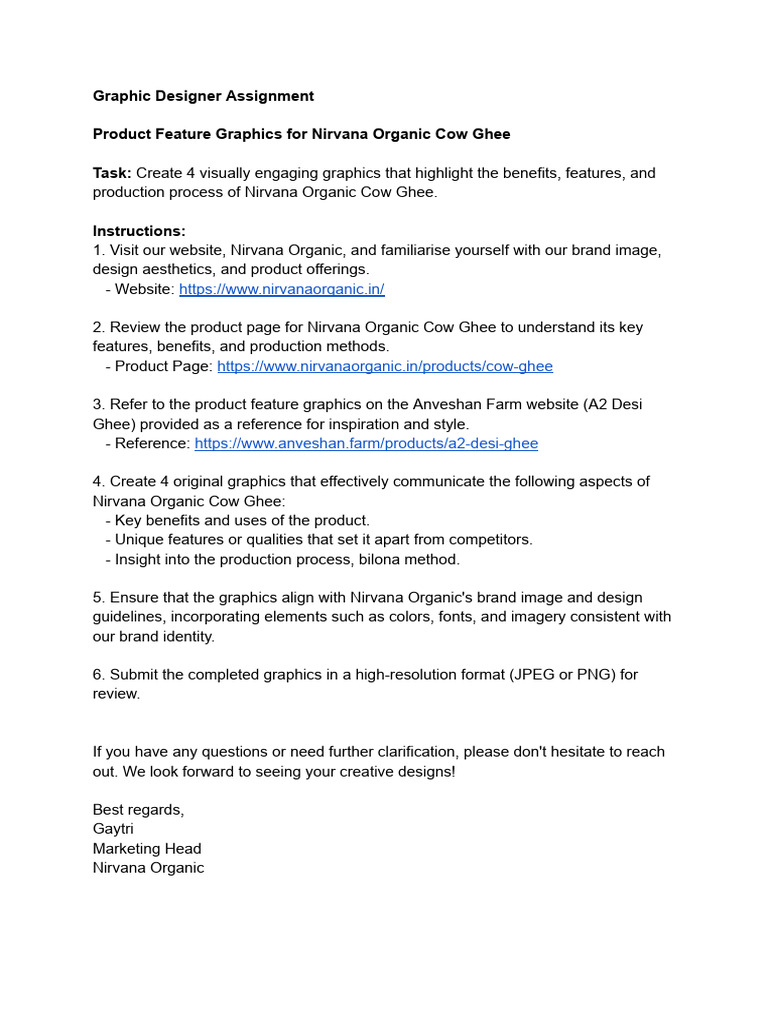 Graphic Designer Assignment

Product Feature Graphics for Nirvana Organic Cow Ghee

Task: Create 4 visually engaging graphics that highlight the benefits, features, and production process of Nirvana Organic Cow Ghee.

Instructions:
1. Visit our website, Nirvana Organic, and familiarise yourself with our brand image, design aesthetics, and product offerings.
- Website: https://www.nirvanaorganic.in/

2. Review the product page for Nirvana Organic Cow Ghee to understand its key features, benefits, and production methods.
- Product Page: https://www.nirvanaorganic.in/products/cow-ghee

3. Refer to the product feature graphics on the Anveshan Farm website (A2 Desi Ghee) provided as a reference for inspiration and style.
- Reference: https://www.anveshan.farm/products/a2-desi-ghee

4. Create 4 original graphics that effectively communicate the following aspects of Nirvana Organic Cow Ghee:
- Key benefits and uses of the product.
- Unique features or qualities that set it apart from competitors.
- Insight into the production process, bilona method.

5. Ensure that the graphics align with Nirvana Organic's brand image and design guidelines, incorporating elements such as colors, fonts, and imagery consistent with our brand identity.

6. Submit the completed graphics in a high-resolution format (JPEG or PNG) for review.

If you have any questions or need further clarification, please don't hesitate to reach out. We look forward to seeing your creative designs!

Best regards,
Gaytri
Marketing Head
Nirvana Organic